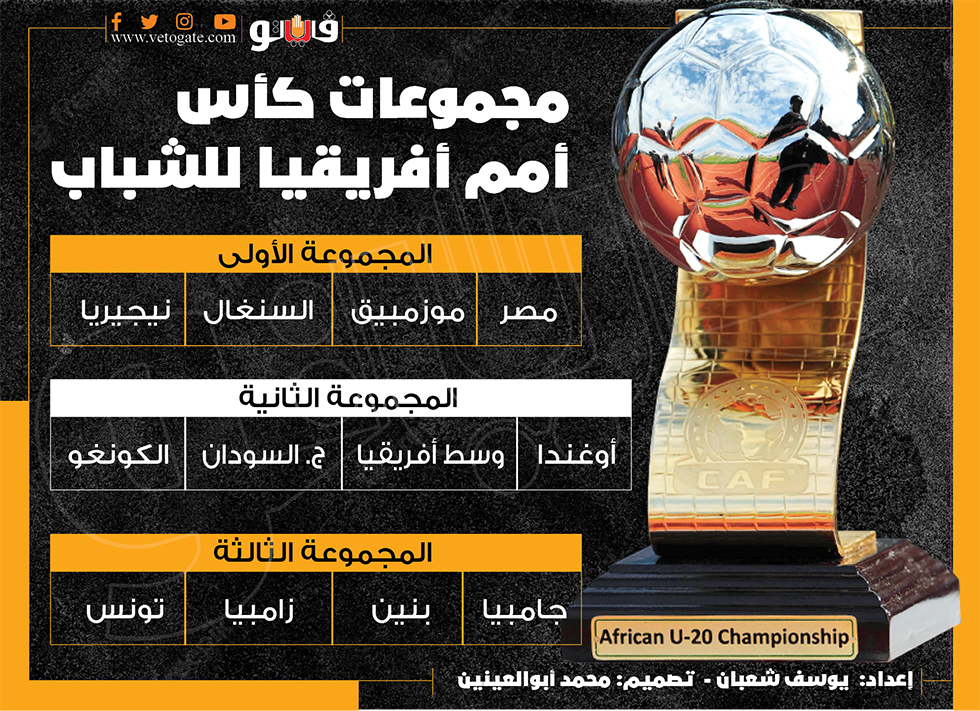 فيتو
www.vetogate.com

مجموعات كأس أمم أفريقيا للشباب

المجموعة الأولى

مصر موزمبيق السنغال نيجيريا

المجموعة الثانية

أوغندا وسط أفريقيا ج. السودان الكونغو

المجموعة الثالثة

جامبيا بنين زامبيا تونس

CAF

African U-20 Championship

إعداد: يوسف شعبان - تصميم: محمد أبوالعينين